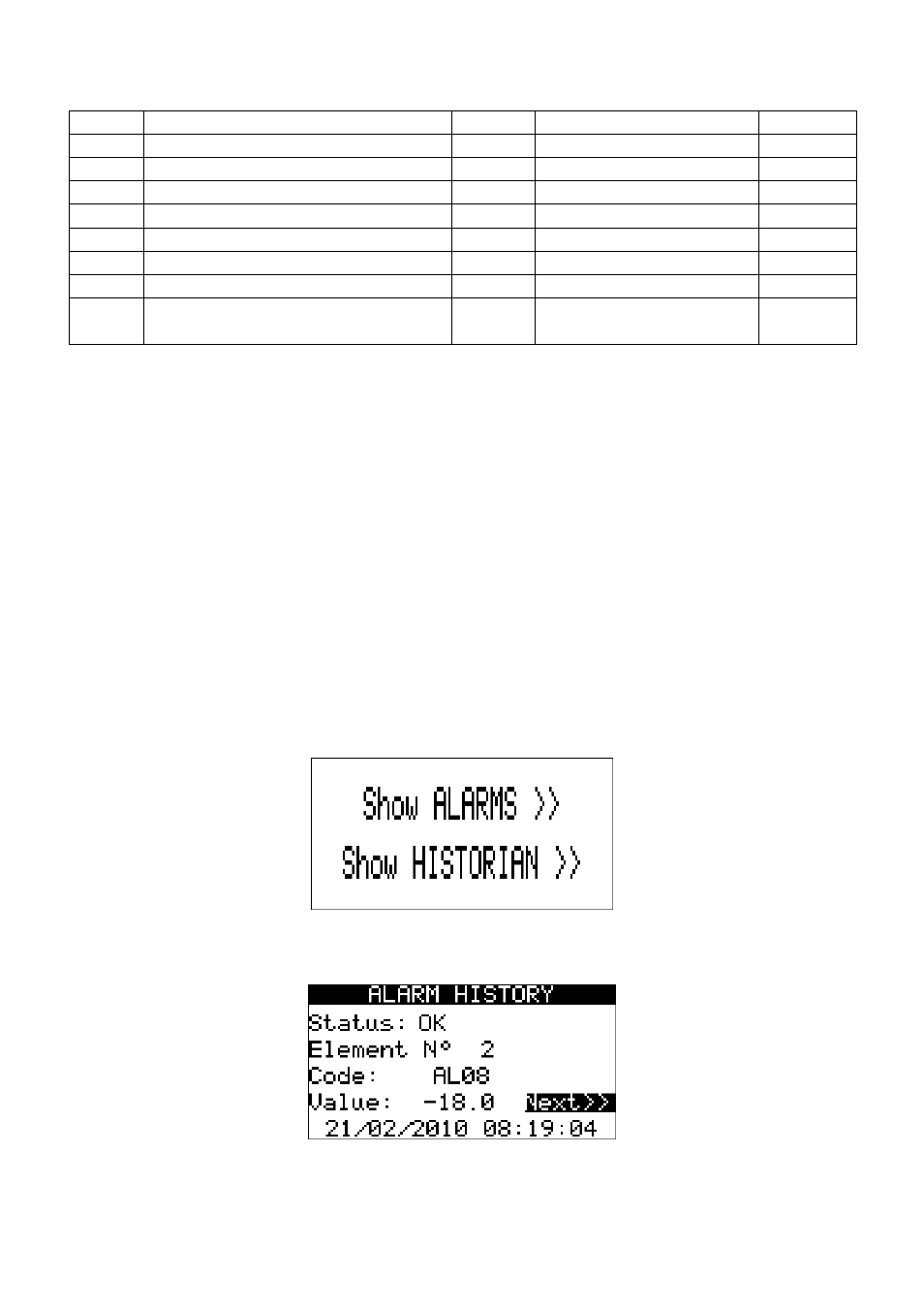 Show ALARMS >>
Show HISTORIAN >>

ALARM HISTORY
Status: OK
Element N° 2
Code: AL08
Value: -18.0 Next>>
21/02/2010 08:19:04